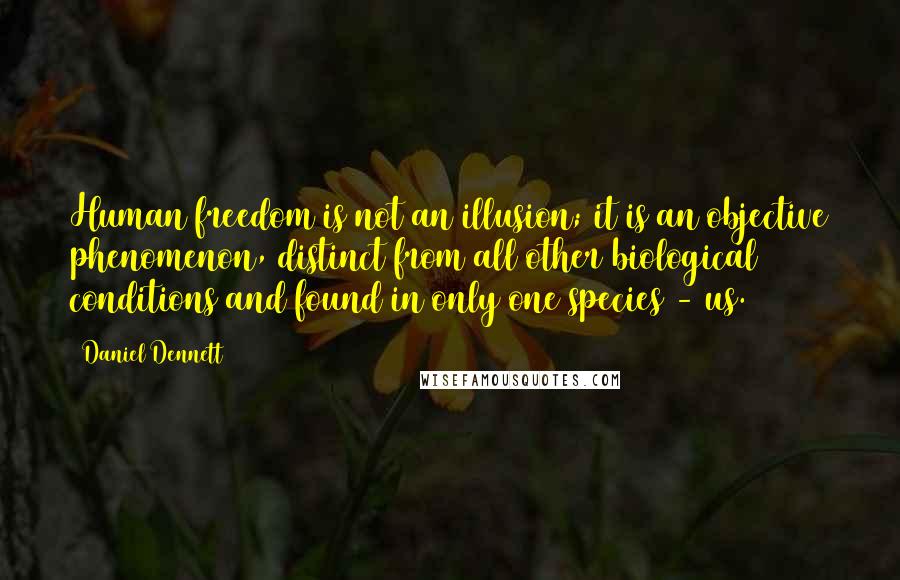 Human freedom is not an illusion; it is an objective phenomenon, distinct from all other biological conditions and found in only one species - us.

Daniel Dennett

WISEFAMOUSQUOTES.COM